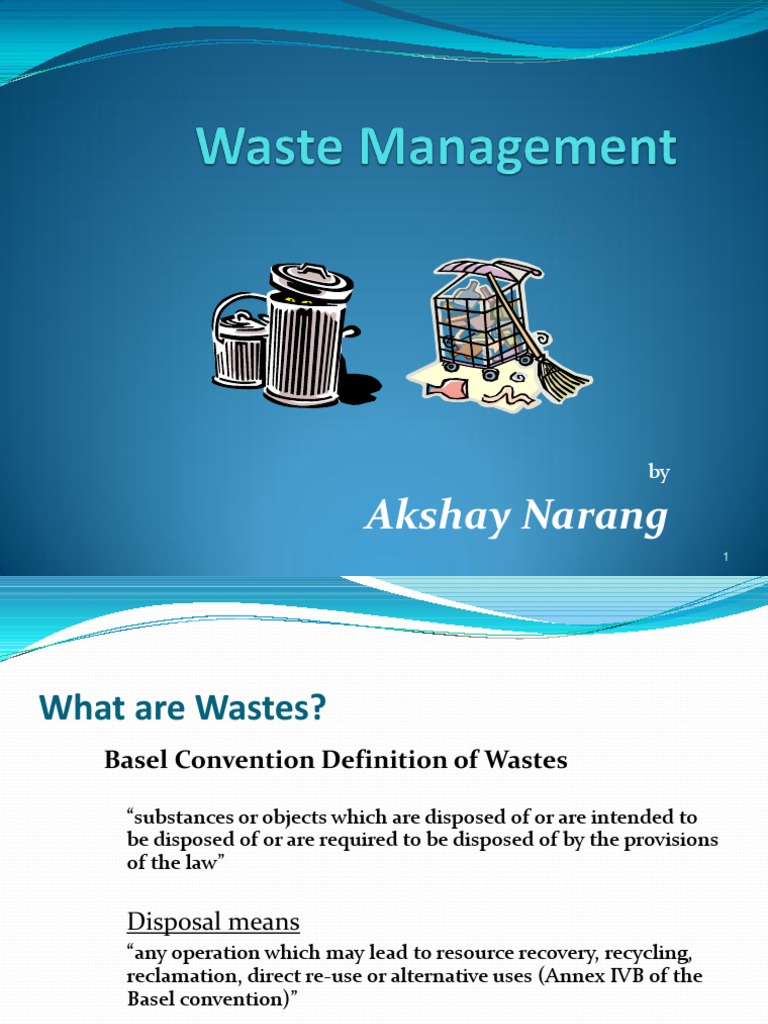 Waste Management

by

Akshay Narang

1

What are Wastes?

Basel Convention Definition of Wastes

"substances or objects which are disposed of or are intended to be disposed of or are required to be disposed of by the provisions of the law"

Disposal means

"any operation which may lead to resource recovery, recycling, reclamation, direct re-use or alternative uses (Annex IVB of the Basel convention)"